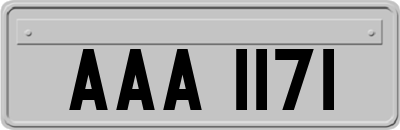 AAA 1171